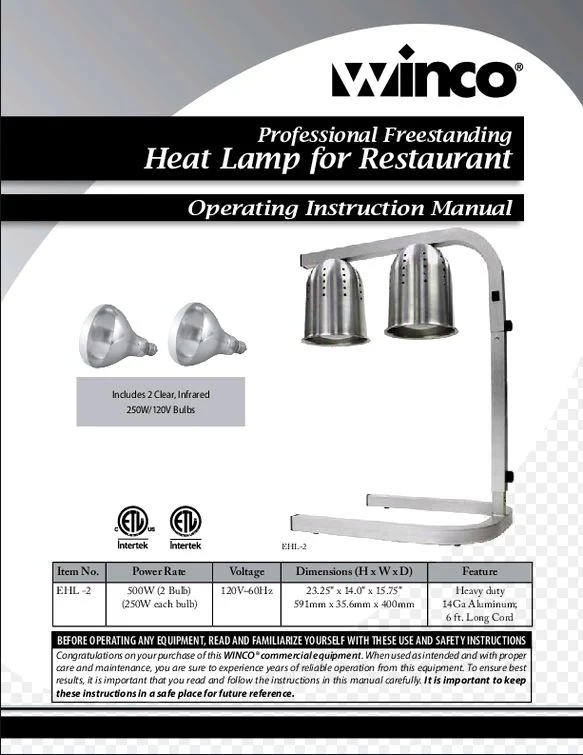 winco®

Professional Freestanding
Heat Lamp for Restaurant

Operating Instruction Manual

Includes 2 Clear, Infrared
250W/120V Bulbs

Intertek Intertek

EHL-2

| Item No. | Power Rate | Voltage | Dimensions (H x W x D) | Feature |
|---|---|---|---|---|
| EHL -2 | 500W (2 Bulb) (250W each bulb) | 120V~60Hz | 23.25" x 14.0" x 15.75" 591mm x 35.6mm x 400mm | Heavy duty 14Ga Aluminum; 6 ft. Long Cord |

BEFORE OPERATING ANY EQUIPMENT, READ AND FAMILIARIZE YOURSELF WITH THESE USE AND SAFETY INSTRUCTIONS

Congratulations on your purchase of this WINCO® commercial equipment. When used as intended and with proper care and maintenance, you are sure to experience years of reliable operation from this equipment. To ensure best results, it is important that you read and follow the instructions in this manual carefully. It is important to keep these instructions in a safe place for future reference.